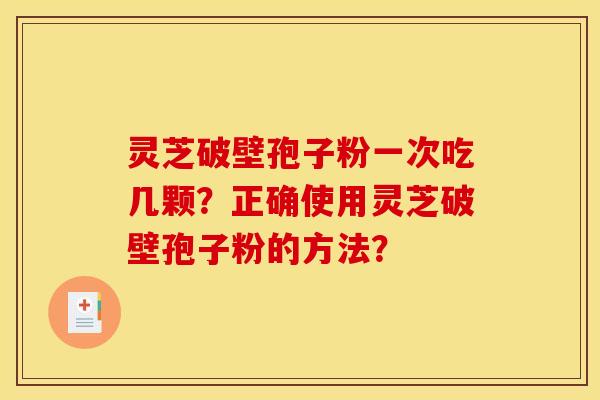 灵芝破壁孢子粉一次吃几颗？正确使用灵芝破壁孢子粉的方法？